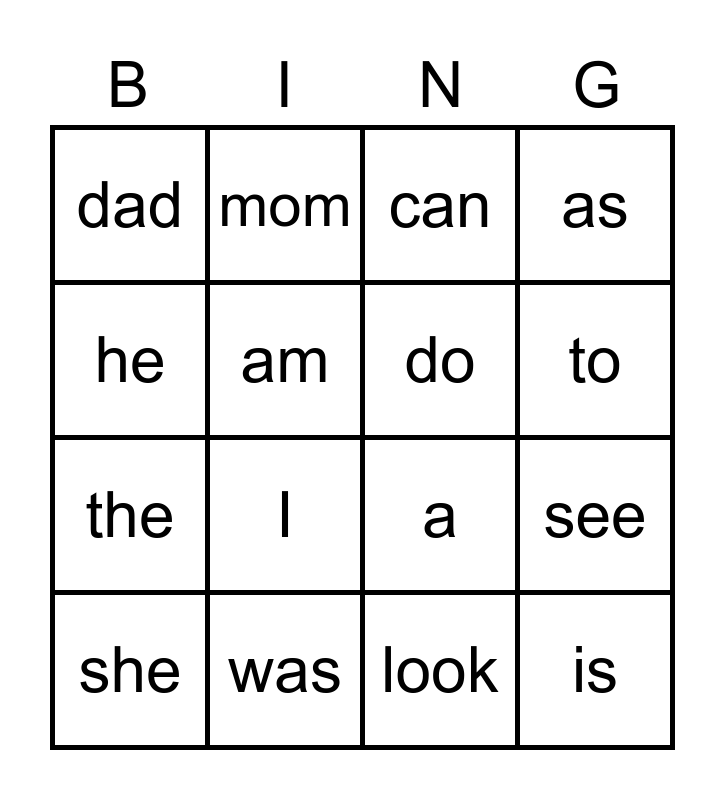 | B | I | N | G |
|---|---|---|---|
| dad | mom | can | as |
| he | am | do | to |
| the | I | a | see |
| she | was | look | is |